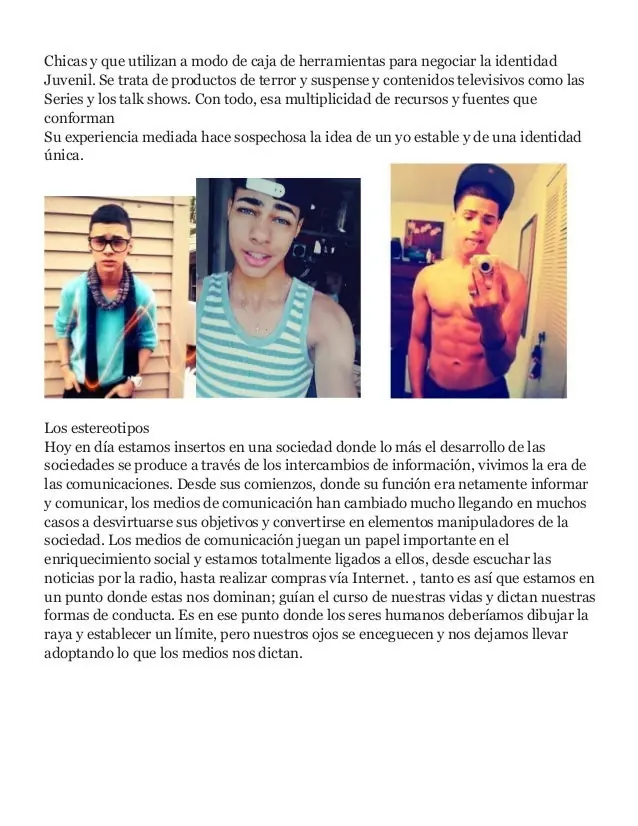 Chicas y que utilizan a modo de caja de herramientas para negociar la identidad Juvenil. Se trata de productos de terror y suspense y contenidos televisivos como las Series y los talk shows. Con todo, esa multiplicidad de recursos y fuentes que conforman

Su experiencia mediada hace sospechosa la idea de un yo estable y de una identidad única.

Los estereotipos
Hoy en día estamos insertos en una sociedad donde lo más el desarrollo de las sociedades se produce a través de los intercambios de información, vivimos la era de las comunicaciones. Desde sus comienzos, donde su función era netamente informar y comunicar, los medios de comunicación han cambiado mucho llegando en muchos casos a desvirtuarse sus objetivos y convertirse en elementos manipuladores de la sociedad. Los medios de comunicación juegan un papel importante en el enriquecimiento social y estamos totalmente ligados a ellos, desde escuchar las noticias por la radio, hasta realizar compras vía Internet. , tanto es así que estamos en un punto donde estas nos dominan; guían el curso de nuestras vidas y dictan nuestras formas de conducta. Es en ese punto donde los seres humanos deberíamos dibujar la raya y establecer un límite, pero nuestros ojos se enceguecen y nos dejamos llevar adoptando lo que los medios nos dictan.